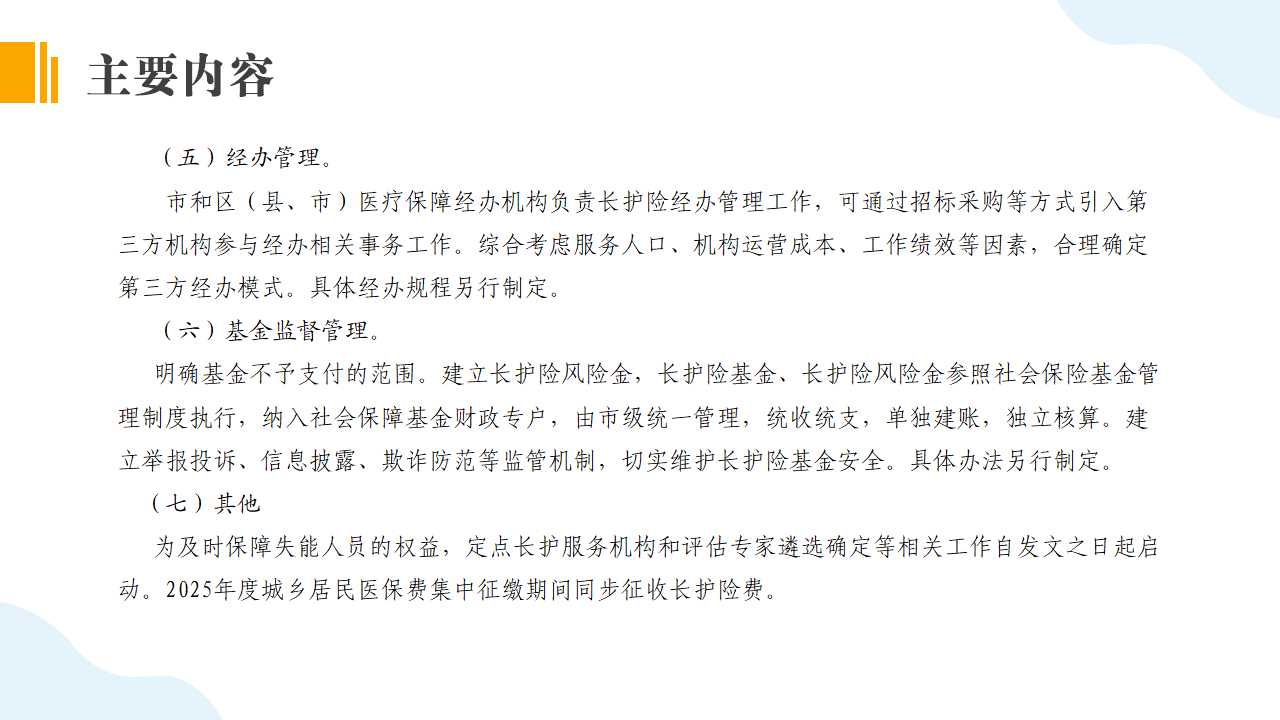 主要内容

（五）经办管理。

市和区（县、市）医疗保障经办机构负责长护险经办管理工作，可通过招标采购等方式引入第三方机构参与经办相关事务工作。综合考虑服务人口、机构运营成本、工作绩效等因素，合理确定第三方经办模式。具体经办规程另行制定。

（六）基金监督管理。

明确基金不予支付的范围。建立长护险风险金，长护险基金、长护险风险金参照社会保险基金管理制度执行，纳入社会保障基金财政专户，由市级统一管理，统收统支，单独建账，独立核算。建立举报投诉、信息披露、欺诈防范等监管机制，切实维护长护险基金安全。具体办法另行制定。

（七）其他

为及时保障失能人员的权益，定点长护服务机构和评估专家遴选确定等相关工作自发文之日起启动。2025年度城乡居民医保费集中征缴期间同步征收长护险费。